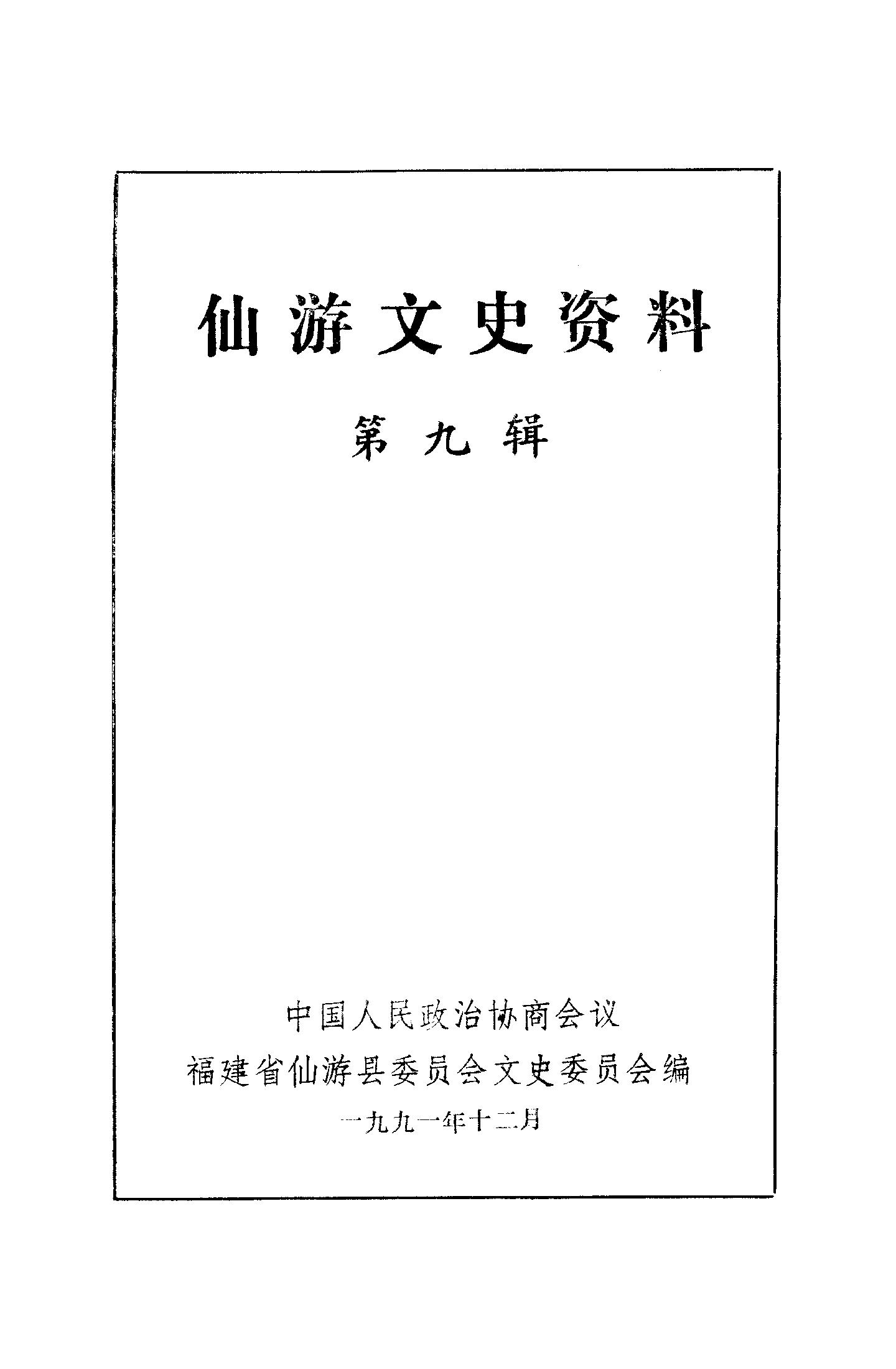 仙游文史资料

第九辑

中国人民政治协商会议

福建省仙游县委员会文史委员会编

一九九一年十二月